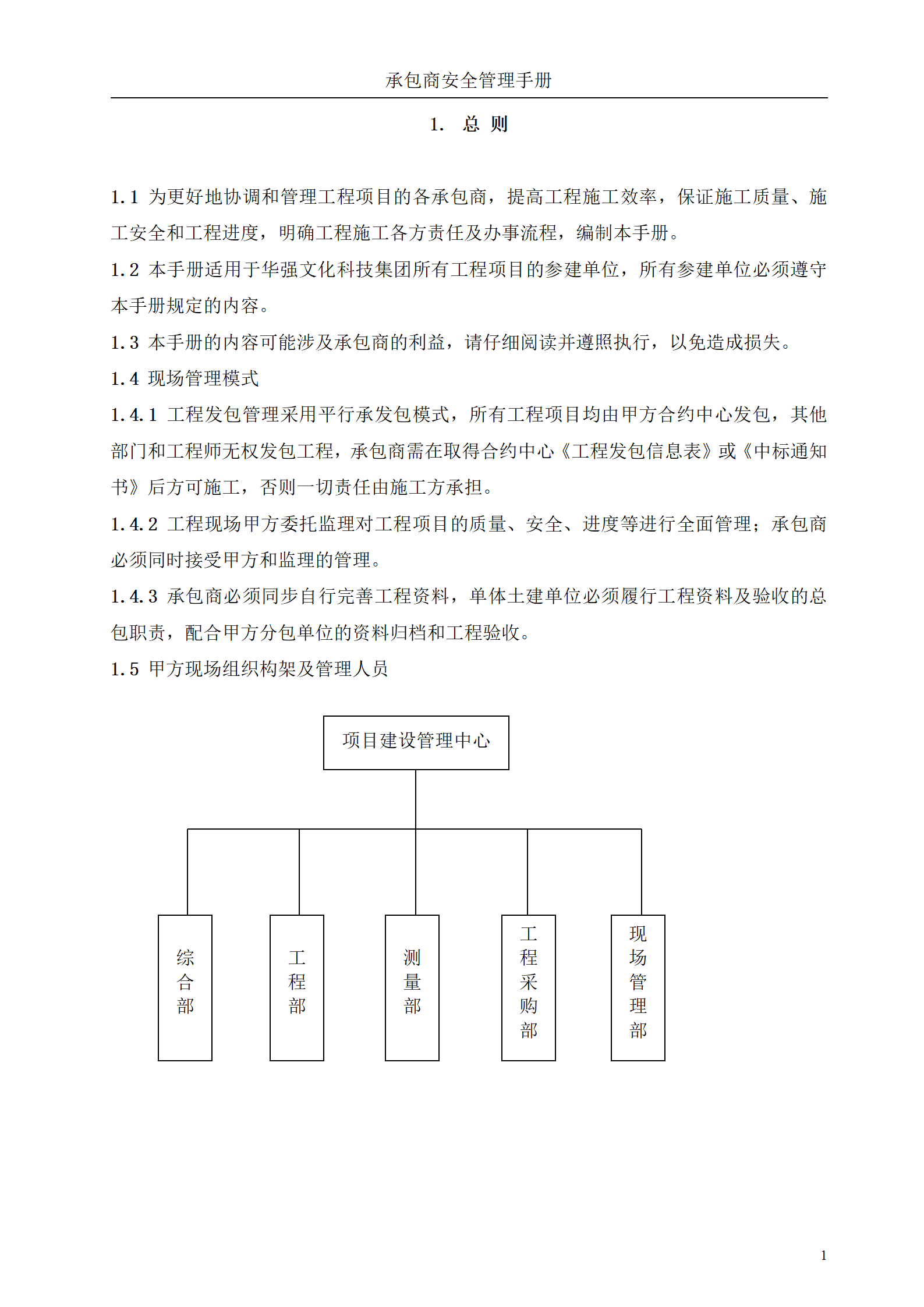 承包商安全管理手册

1. 总 则

1.1 为更好地协调和管理工程项目的各承包商，提高工程施工效率，保证施工质量、施工安全和工程进度，明确工程施工各方责任及办事流程，编制本手册。

1.2 本手册适用于华强文化科技集团所有工程项目的参建单位，所有参建单位必须遵守本手册规定的内容。

1.3 本手册的内容可能涉及承包商的利益，请仔细阅读并遵照执行，以免造成损失。

1.4 现场管理模式

1.4.1 工程发包管理采用平行承发包模式，所有工程项目均由甲方合约中心发包，其他部门和工程师无权发包工程，承包商需在取得合约中心《工程发包信息表》或《中标通知书》后方可施工，否则一切责任由施工方承担。

1.4.2 工程现场甲方委托监理对工程项目的质量、安全、进度等进行全面管理；承包商必须同时接受甲方和监理的管理。

1.4.3 承包商必须同步自行完善工程资料，单体土建单位必须履行工程资料及验收的总包职责，配合甲方分包单位的资料归档和工程验收。

1.5 甲方现场组织构架及管理人员

项目建设管理中心

综合部

工程部

测量部

工程采购部

现场管理部

1